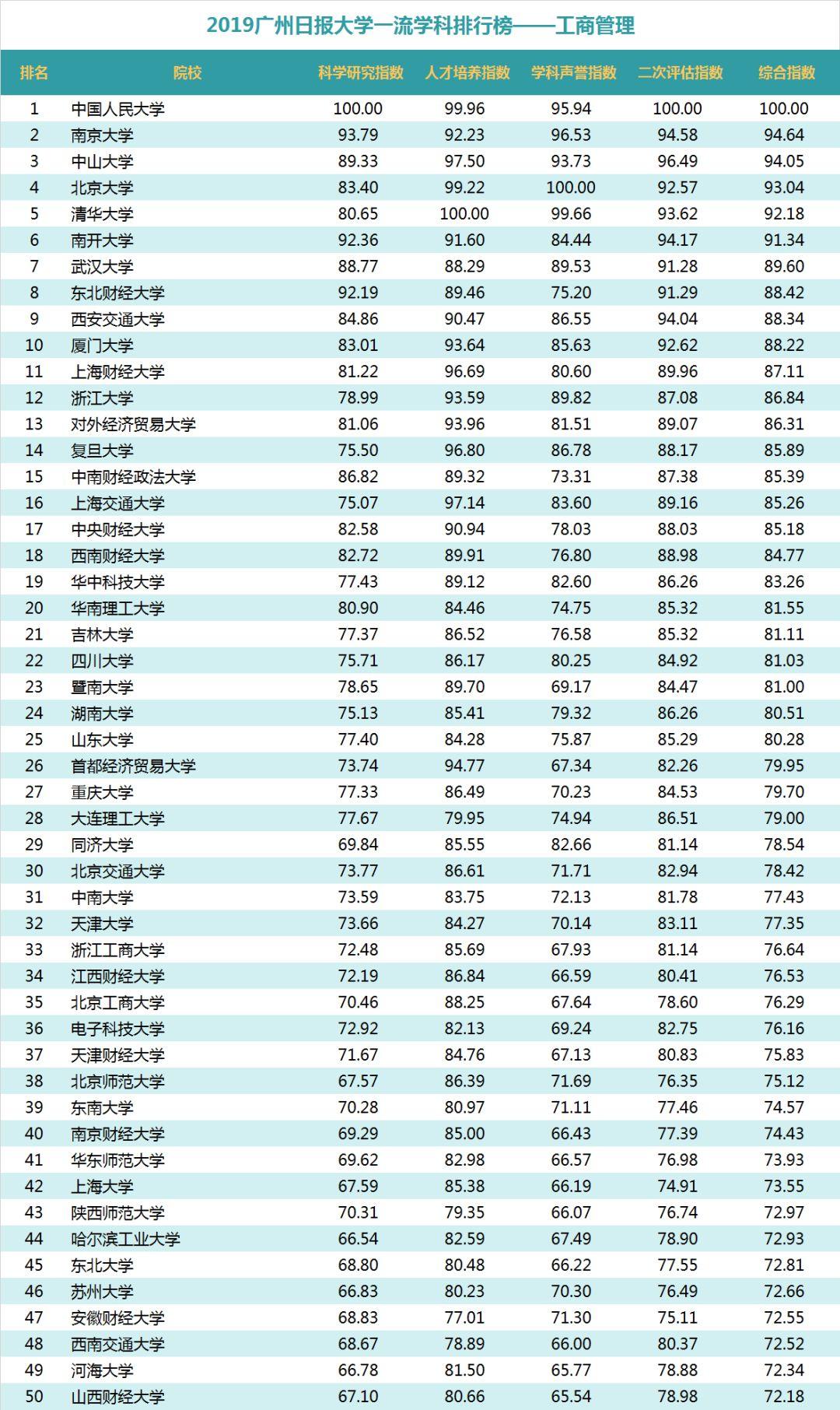 2019广州日报大学一流学科排行榜——工商管理

| 排名 | 院校 | 科学研究指数 | 人才培养指数 | 学科声誉指数 | 二次评估指数 | 综合指数 |
|---|---|---|---|---|---|---|
| 1 | 中国人民大学 | 100.00 | 99.96 | 95.94 | 100.00 | 100.00 |
| 2 | 南京大学 | 93.79 | 92.23 | 96.53 | 94.58 | 94.64 |
| 3 | 中山大学 | 89.33 | 97.50 | 93.73 | 96.49 | 94.05 |
| 4 | 北京大学 | 83.40 | 99.22 | 100.00 | 92.57 | 93.04 |
| 5 | 清华大学 | 80.65 | 100.00 | 99.66 | 93.62 | 92.18 |
| 6 | 南开大学 | 92.36 | 91.60 | 84.44 | 94.17 | 91.34 |
| 7 | 武汉大学 | 88.77 | 88.29 | 89.53 | 91.28 | 89.60 |
| 8 | 东北财经大学 | 92.19 | 89.46 | 75.20 | 91.29 | 88.42 |
| 9 | 西安交通大学 | 84.86 | 90.47 | 86.55 | 94.04 | 88.34 |
| 10 | 厦门大学 | 83.01 | 93.64 | 85.63 | 92.62 | 88.22 |
| 11 | 上海财经大学 | 81.22 | 96.69 | 80.60 | 89.96 | 87.11 |
| 12 | 浙江大学 | 78.99 | 93.59 | 89.82 | 87.08 | 86.84 |
| 13 | 对外经济贸易大学 | 81.06 | 93.96 | 81.51 | 89.07 | 86.31 |
| 14 | 复旦大学 | 75.50 | 96.80 | 86.78 | 88.17 | 85.89 |
| 15 | 中南财经政法大学 | 86.82 | 89.32 | 73.31 | 87.38 | 85.39 |
| 16 | 上海交通大学 | 75.07 | 97.14 | 83.60 | 89.16 | 85.26 |
| 17 | 中央财经大学 | 82.58 | 90.94 | 78.03 | 88.03 | 85.18 |
| 18 | 西南财经大学 | 82.72 | 89.91 | 76.80 | 88.98 | 84.77 |
| 19 | 华中科技大学 | 77.43 | 89.12 | 82.60 | 86.26 | 83.26 |
| 20 | 华南理工大学 | 80.90 | 84.46 | 74.75 | 85.32 | 81.55 |
| 21 | 吉林大学 | 77.37 | 86.52 | 76.58 | 85.32 | 81.11 |
| 22 | 四川大学 | 75.71 | 86.17 | 80.25 | 84.92 | 81.03 |
| 23 | 暨南大学 | 78.65 | 89.70 | 69.17 | 84.47 | 81.00 |
| 24 | 湖南大学 | 75.13 | 85.41 | 79.32 | 86.26 | 80.51 |
| 25 | 山东大学 | 77.40 | 84.28 | 75.87 | 85.29 | 80.28 |
| 26 | 首都经济贸易大学 | 73.74 | 94.77 | 67.34 | 82.26 | 79.95 |
| 27 | 重庆大学 | 77.33 | 86.49 | 70.23 | 84.53 | 79.70 |
| 28 | 大连理工大学 | 77.67 | 79.95 | 74.94 | 86.51 | 79.00 |
| 29 | 同济大学 | 69.84 | 85.55 | 82.66 | 81.14 | 78.54 |
| 30 | 北京交通大学 | 73.77 | 86.61 | 71.71 | 82.94 | 78.42 |
| 31 | 中南大学 | 73.59 | 83.75 | 72.13 | 81.78 | 77.43 |
| 32 | 天津大学 | 73.66 | 84.27 | 70.14 | 83.11 | 77.35 |
| 33 | 浙江工商大学 | 72.48 | 85.69 | 67.93 | 81.14 | 76.64 |
| 34 | 江西财经大学 | 72.19 | 86.84 | 66.59 | 80.41 | 76.53 |
| 35 | 北京工商大学 | 70.46 | 88.25 | 67.64 | 78.60 | 76.29 |
| 36 | 电子科技大学 | 72.92 | 82.13 | 69.24 | 82.75 | 76.16 |
| 37 | 天津财经大学 | 71.67 | 84.76 | 67.13 | 80.83 | 75.83 |
| 38 | 北京师范大学 | 67.57 | 86.39 | 71.69 | 76.35 | 75.12 |
| 39 | 东南大学 | 70.28 | 80.97 | 71.11 | 77.46 | 74.57 |
| 40 | 南京财经大学 | 69.29 | 85.00 | 66.43 | 77.39 | 74.43 |
| 41 | 华东师范大学 | 69.62 | 82.98 | 66.57 | 76.98 | 73.93 |
| 42 | 上海大学 | 67.59 | 85.38 | 66.19 | 74.91 | 73.55 |
| 43 | 陕西师范大学 | 70.31 | 79.35 | 66.07 | 76.74 | 72.97 |
| 44 | 哈尔滨工业大学 | 66.54 | 82.59 | 67.49 | 78.90 | 72.93 |
| 45 | 东北大学 | 68.80 | 80.48 | 66.22 | 77.55 | 72.81 |
| 46 | 苏州大学 | 66.83 | 80.23 | 70.30 | 76.49 | 72.66 |
| 47 | 安徽财经大学 | 68.83 | 77.01 | 71.30 | 75.11 | 72.55 |
| 48 | 西南交通大学 | 68.67 | 78.89 | 66.00 | 80.37 | 72.52 |
| 49 | 河海大学 | 66.78 | 81.50 | 65.77 | 78.88 | 72.34 |
| 50 | 山西财经大学 | 67.10 | 80.66 | 65.54 | 78.98 | 72.18 |